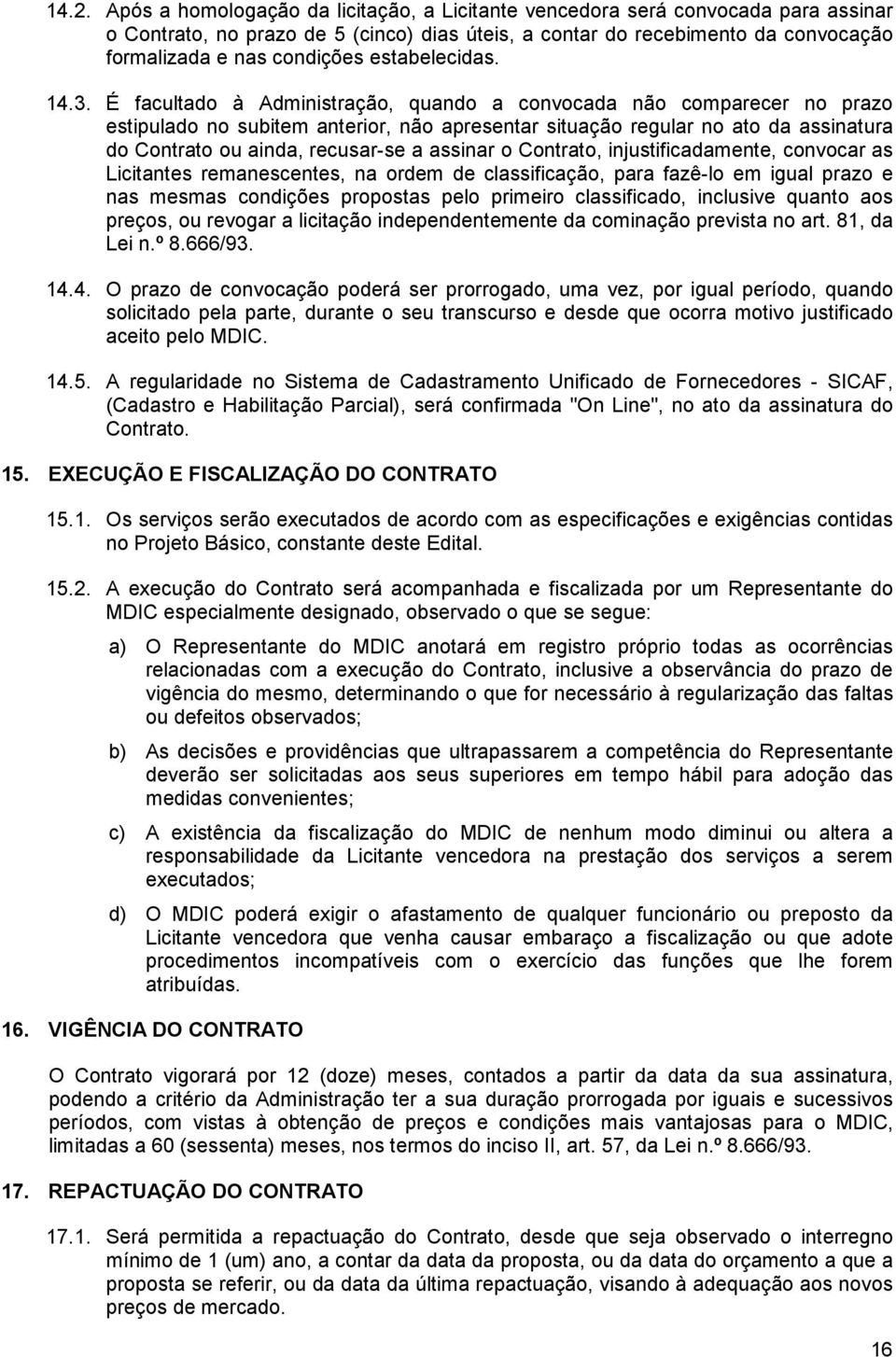 14.2. Após a homologação da licitação, a Licitante vencedora será convocada para assinar o Contrato, no prazo de 5 (cinco) dias úteis, a contar do recebimento da convocação formalizada e nas condições estabelecidas.

14.3. É facultado à Administração, quando a convocada não comparecer no prazo estipulado no subitem anterior, não apresentar situação regular no ato da assinatura do Contrato ou ainda, recusar-se a assinar o Contrato, injustificadamente, convocar as Licitantes remanescentes, na ordem de classificação, para fazê-lo em igual prazo e nas mesmas condições propostas pelo primeiro classificado, inclusive quanto aos preços, ou revogar a licitação independentemente da cominação prevista no art. 81, da Lei n.º 8.666/93.

14.4. O prazo de convocação poderá ser prorrogado, uma vez, por igual período, quando solicitado pela parte, durante o seu transcurso e desde que ocorra motivo justificado aceito pelo MDIC.

14.5. A regularidade no Sistema de Cadastramento Unificado de Fornecedores - SICAF, (Cadastro e Habilitação Parcial), será confirmada "On Line", no ato da assinatura do Contrato.

15. EXECUÇÃO E FISCALIZAÇÃO DO CONTRATO

15.1. Os serviços serão executados de acordo com as especificações e exigências contidas no Projeto Básico, constante deste Edital.

15.2. A execução do Contrato será acompanhada e fiscalizada por um Representante do MDIC especialmente designado, observado o que se segue:

a) O Representante do MDIC anotará em registro próprio todas as ocorrências relacionadas com a execução do Contrato, inclusive a observância do prazo de vigência do mesmo, determinando o que for necessário à regularização das faltas ou defeitos observados;

b) As decisões e providências que ultrapassarem a competência do Representante deverão ser solicitadas aos seus superiores em tempo hábil para adoção das medidas convenientes;

c) A existência da fiscalização do MDIC de nenhum modo diminui ou altera a responsabilidade da Licitante vencedora na prestação dos serviços a serem executados;

d) O MDIC poderá exigir o afastamento de qualquer funcionário ou preposto da Licitante vencedora que venha causar embaraço a fiscalização ou que adote procedimentos incompatíveis com o exercício das funções que lhe forem atribuídas.

16. VIGÊNCIA DO CONTRATO

O Contrato vigorará por 12 (doze) meses, contados a partir da data da sua assinatura, podendo a critério da Administração ter a sua duração prorrogada por iguais e sucessivos períodos, com vistas à obtenção de preços e condições mais vantajosas para o MDIC, limitadas a 60 (sessenta) meses, nos termos do inciso II, art. 57, da Lei n.º 8.666/93.

17. REPACTUAÇÃO DO CONTRATO

17.1. Será permitida a repactuação do Contrato, desde que seja observado o interregno mínimo de 1 (um) ano, a contar da data da proposta, ou da data do orçamento a que a proposta se referir, ou da data da última repactuação, visando à adequação aos novos preços de mercado.

16